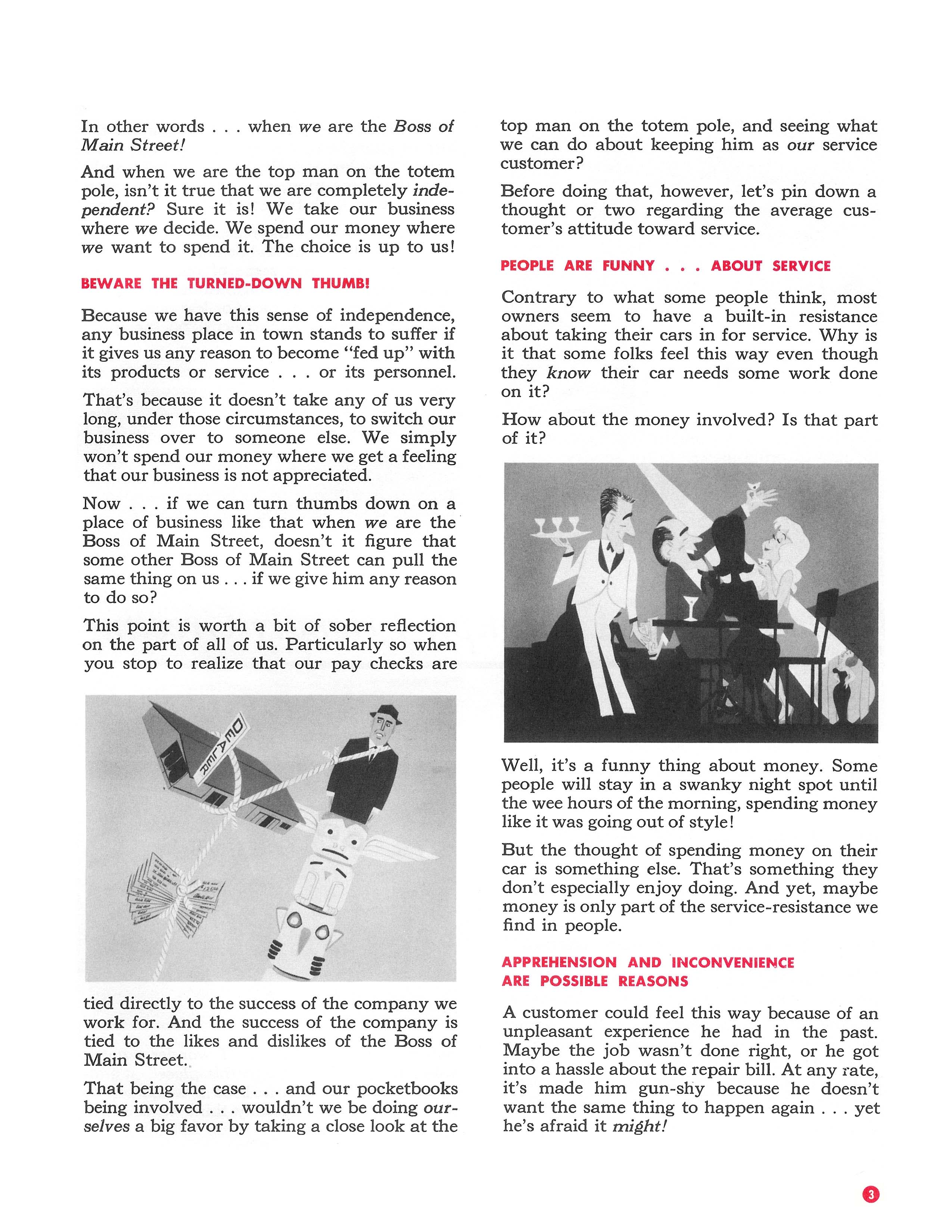 In other words . . . when we are the Boss of Main Street!

And when we are the top man on the totem pole, isn't it true that we are completely independent? Sure it is! We take our business where we decide. We spend our money where we want to spend it. The choice is up to us!

BEWARE THE TURNED-DOWN THUMB!

Because we have this sense of independence, any business place in town stands to suffer if it gives us any reason to become "fed up" with its products or service . . . or its personnel.

That's because it doesn't take any of us very long, under those circumstances, to switch our business over to someone else. We simply won't spend our money where we get a feeling that our business is not appreciated.

Now . . . if we can turn thumbs down on a place of business like that when we are the Boss of Main Street, doesn't it figure that some other Boss of Main Street can pull the same thing on us . . . if we give him any reason to do so?

This point is worth a bit of sober reflection on the part of all of us. Particularly so when you stop to realize that our pay checks are

DEALER

tied directly to the success of the company we work for. And the success of the company is tied to the likes and dislikes of the Boss of Main Street.

That being the case . . . and our pocketbooks being involved . . . wouldn't we be doing ourselves a big favor by taking a close look at the top man on the totem pole, and seeing what we can do about keeping him as our service customer?

Before doing that, however, let's pin down a thought or two regarding the average customer's attitude toward service.

PEOPLE ARE FUNNY . . . ABOUT SERVICE

Contrary to what some people think, most owners seem to have a built-in resistance about taking their cars in for service. Why is it that some folks feel this way even though they know their car needs some work done on it?

How about the money involved? Is that part of it?

Well, it's a funny thing about money. Some people will stay in a swanky night spot until the wee hours of the morning, spending money like it was going out of style!

But the thought of spending money on their car is something else. That's something they don't especially enjoy doing. And yet, maybe money is only part of the service-resistance we find in people.

APPREHENSION AND INCONVENIENCE ARE POSSIBLE REASONS

A customer could feel this way because of an unpleasant experience he had in the past. Maybe the job wasn't done right, or he got into a hassle about the repair bill. At any rate, it's made him gun-shy because he doesn't want the same thing to happen again . . . yet he's afraid it might!

3